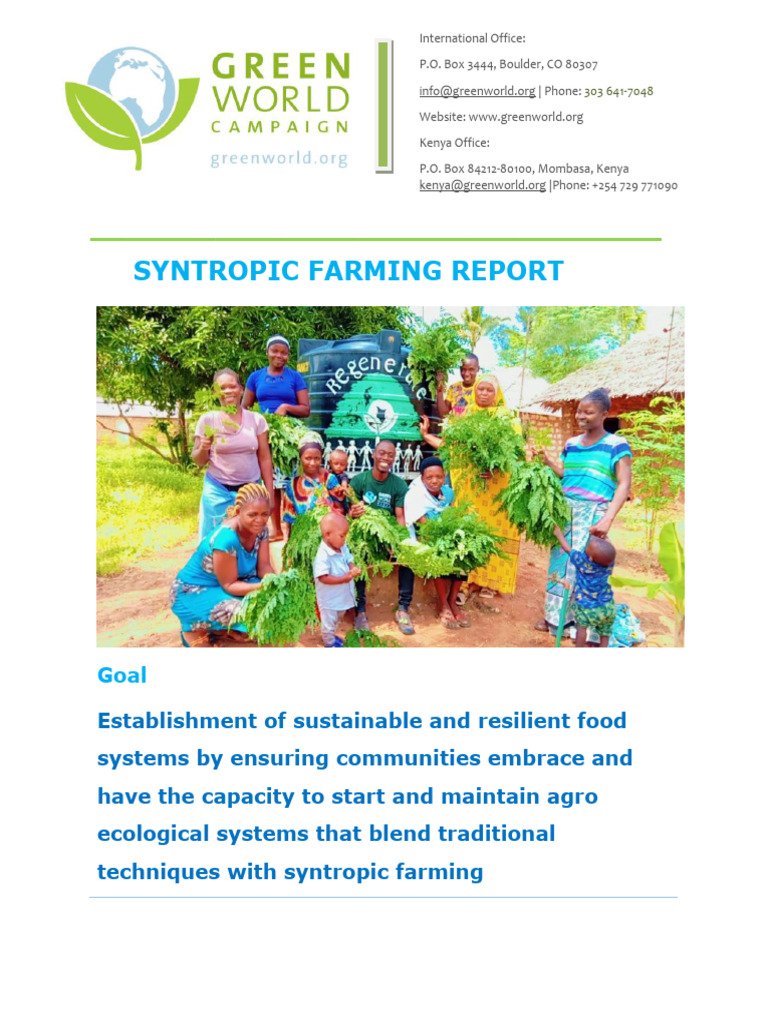 GREEN WORLD CAMPAIGN
greenworld.org

International Office:
P.O. Box 3444, Boulder, CO 80307
info@greenworld.org | Phone: 303 641-7048
Website: www.greenworld.org
Kenya Office:
P.O. Box 84212-80100, Mombasa, Kenya
kenya@greenworld.org |Phone: +254 729 771090

SYNTROPIC FARMING REPORT

Regenerate

Goal

Establishment of sustainable and resilient food systems by ensuring communities embrace and have the capacity to start and maintain agro ecological systems that blend traditional techniques with syntropic farming